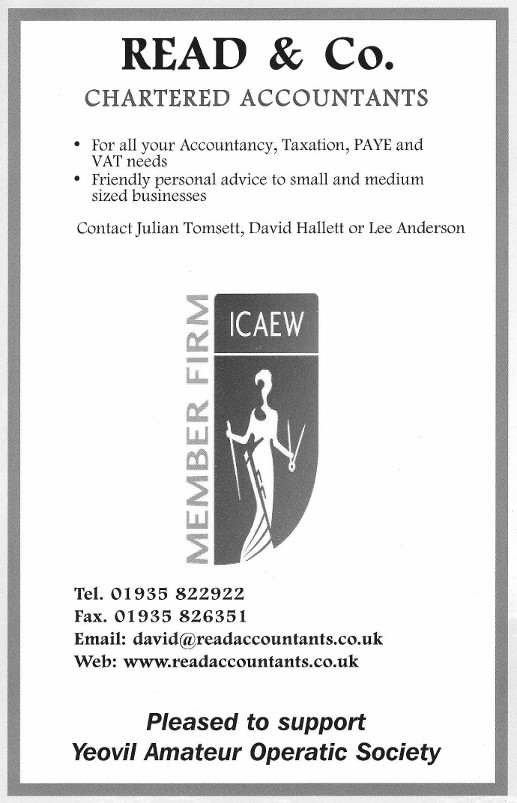 READ & Co.

CHARTERED ACCOUNTANTS

• For all your Accountancy, Taxation, PAYE and VAT needs
• Friendly personal advice to small and medium sized businesses

Contact Julian Tomsett, David Hallett or Lee Anderson

MEMBER FIRM

ICAEW

Tel. 01935 822922
Fax. 01935 826351
Email: david@readaccountants.co.uk
Web: www.readaccountants.co.uk

Pleased to support
Yeovil Amateur Operatic Society